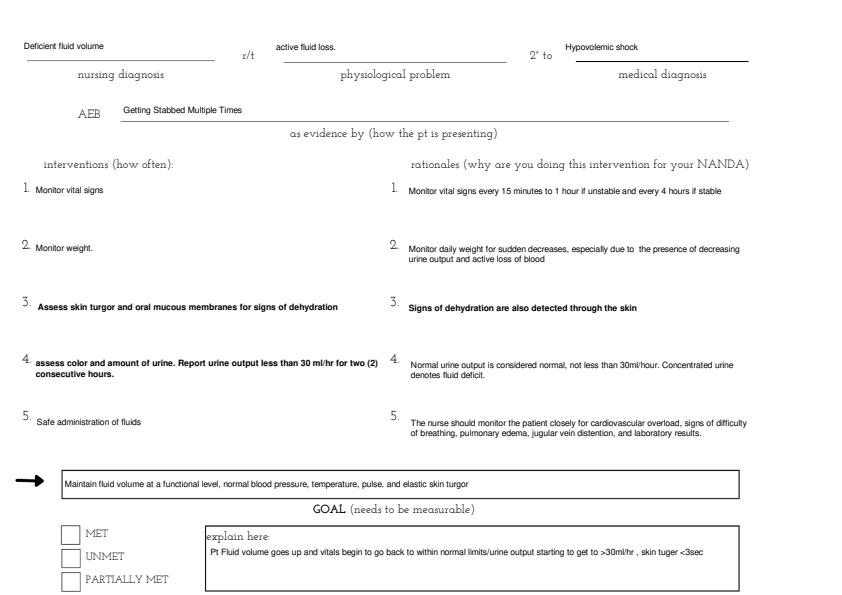 Deficient fluid volume
nursing diagnosis

r/t

active fluid loss.
physiological problem

2° to

Hypovolemic shock
medical diagnosis

AEB Getting Stabbed Multiple Times
as evidence by (how the pt is presenting)

interventions (how often):

1. Monitor vital signs

2. Monitor weight.

3. Assess skin turgor and oral mucous membranes for signs of dehydration

4. assess color and amount of urine. Report urine output less than 30 ml/hr for two (2) consecutive hours.

5. Safe administration of fluids

rationales (why are you doing this intervention for your NANDA)

1. Monitor vital signs every 15 minutes to 1 hour if unstable and every 4 hours if stable

2. Monitor daily weight for sudden decreases, especially due to the presence of decreasing urine output and active loss of blood

3. Signs of dehydration are also detected through the skin

4. Normal urine output is considered normal, not less than 30ml/hour. Concentrated urine denotes fluid deficit.

5. The nurse should monitor the patient closely for cardiovascular overload, signs of difficulty of breathing, pulmonary edema, jugular vein distention, and laboratory results.

Maintain fluid volume at a functional level, normal blood pressure, temperature, pulse. and elastic skin turgor
GOAL (needs to be measurable)

MET
UNMET
PARTIALLY MET

explain here:
Pt Fluid volume goes up and vitals begin to go back to within normal limits/urine output starting to get to >30ml/hr , skin tuger <3sec